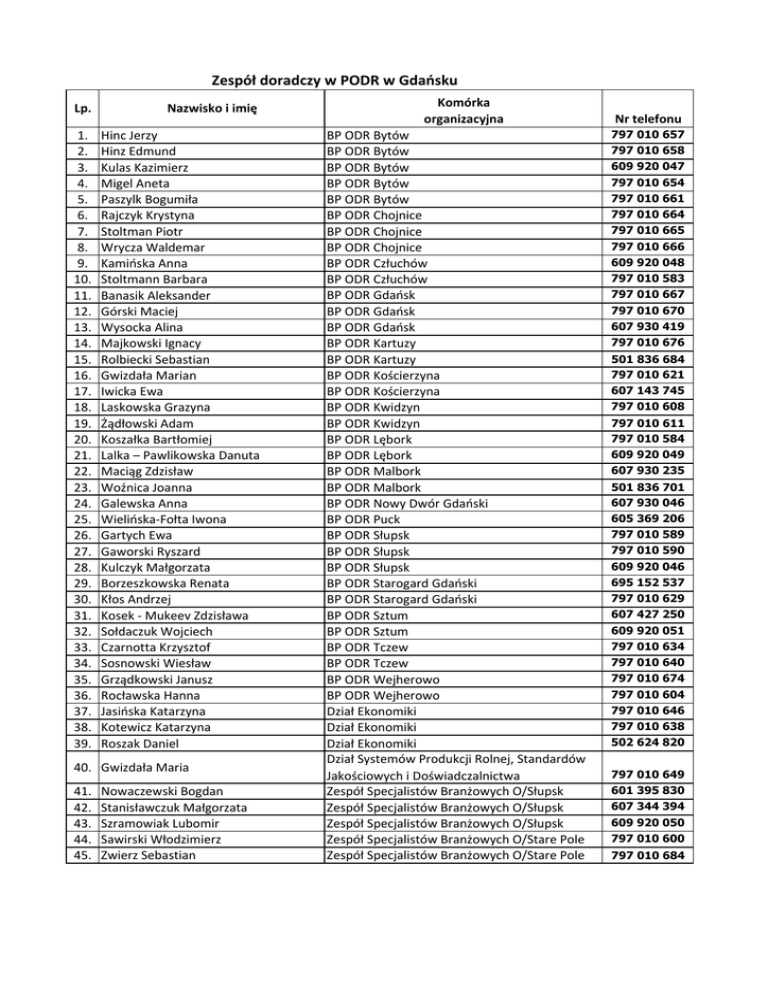 Zespół doradczy w PODR w Gdańsku

| Lp. | Nazwisko i imię | Komórka organizacyjna | Nr telefonu |
|---|---|---|---|
| 1. | Hinc Jerzy | BP ODR Bytów | 797 010 657 |
| 2. | Hinz Edmund | BP ODR Bytów | 797 010 658 |
| 3. | Kulas Kazimierz | BP ODR Bytów | 609 920 047 |
| 4. | Migel Aneta | BP ODR Bytów | 797 010 654 |
| 5. | Paszylk Bogumiła | BP ODR Bytów | 797 010 661 |
| 6. | Rajczyk Krystyna | BP ODR Chojnice | 797 010 664 |
| 7. | Stoltman Piotr | BP ODR Chojnice | 797 010 665 |
| 8. | Wrycza Waldemar | BP ODR Chojnice | 797 010 666 |
| 9. | Kamińska Anna | BP ODR Człuchów | 609 920 048 |
| 10. | Stoltmann Barbara | BP ODR Człuchów | 797 010 583 |
| 11. | Banasik Aleksander | BP ODR Gdańsk | 797 010 667 |
| 12. | Górski Maciej | BP ODR Gdańsk | 797 010 670 |
| 13. | Wysocka Alina | BP ODR Gdańsk | 607 930 419 |
| 14. | Majkowski Ignacy | BP ODR Kartuzy | 797 010 676 |
| 15. | Rolbiecki Sebastian | BP ODR Kartuzy | 501 836 684 |
| 16. | Gwizdała Marian | BP ODR Kościerzyna | 797 010 621 |
| 17. | Iwicka Ewa | BP ODR Kościerzyna | 607 143 745 |
| 18. | Laskowska Grazyna | BP ODR Kwidzyn | 797 010 608 |
| 19. | Żądłowski Adam | BP ODR Kwidzyn | 797 010 611 |
| 20. | Koszałka Bartłomiej | BP ODR Lębork | 797 010 584 |
| 21. | Lalka – Pawlikowska Danuta | BP ODR Lębork | 609 920 049 |
| 22. | Maciąg Zdzisław | BP ODR Malbork | 607 930 235 |
| 23. | Woźnica Joanna | BP ODR Malbork | 501 836 701 |
| 24. | Galewska Anna | BP ODR Nowy Dwór Gdański | 607 930 046 |
| 25. | Wielińska-Fołta Iwona | BP ODR Puck | 605 369 206 |
| 26. | Gartych Ewa | BP ODR Słupsk | 797 010 589 |
| 27. | Gaworski Ryszard | BP ODR Słupsk | 797 010 590 |
| 28. | Kulczyk Małgorzata | BP ODR Słupsk | 609 920 046 |
| 29. | Borzeszkowska Renata | BP ODR Starogard Gdański | 695 152 537 |
| 30. | Kłos Andrzej | BP ODR Starogard Gdański | 797 010 629 |
| 31. | Kosek - Mukeev Zdzisława | BP ODR Sztum | 607 427 250 |
| 32. | Sołdaczuk Wojciech | BP ODR Sztum | 609 920 051 |
| 33. | Czarnotta Krzysztof | BP ODR Tczew | 797 010 634 |
| 34. | Sosnowski Wiesław | BP ODR Tczew | 797 010 640 |
| 35. | Grządkowski Janusz | BP ODR Wejherowo | 797 010 674 |
| 36. | Rocławska Hanna | BP ODR Wejherowo | 797 010 604 |
| 37. | Jasińska Katarzyna | Dział Ekonomiki | 797 010 646 |
| 38. | Kotewicz Katarzyna | Dział Ekonomiki | 797 010 638 |
| 39. | Roszak Daniel | Dział Ekonomiki | 502 624 820 |
| 40. | Gwizdała Maria | Dział Systemów Produkcji Rolnej, Standardów Jakościowych i Doświadczalnictwa | 797 010 649 |
| 41. | Nowaczewski Bogdan | Zespół Specjalistów Branżowych O/Słupsk | 601 395 830 |
| 42. | Stanisławczuk Małgorzata | Zespół Specjalistów Branżowych O/Słupsk | 607 344 394 |
| 43. | Szramowiak Lubomir | Zespół Specjalistów Branżowych O/Słupsk | 609 920 050 |
| 44. | Sawirski Włodzimierz | Zespół Specjalistów Branżowych O/Stare Pole | 797 010 600 |
| 45. | Zwierz Sebastian | Zespół Specjalistów Branżowych O/Stare Pole | 797 010 684 |